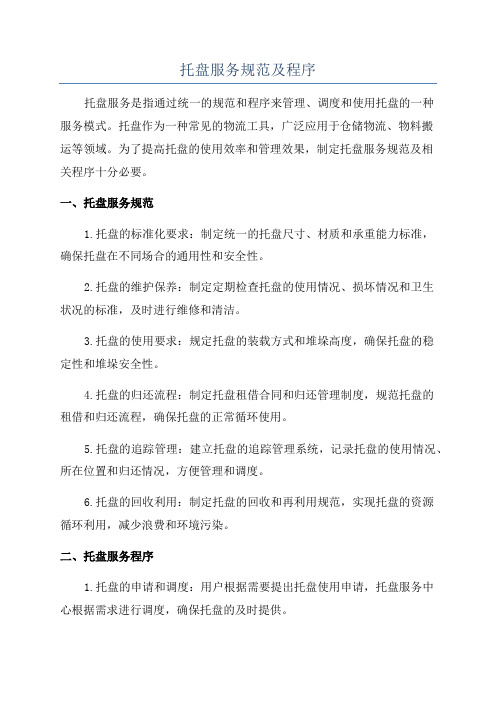 托盘服务规范及程序

托盘服务是指通过统一的规范和程序来管理、调度和使用托盘的一种服务模式。托盘作为一种常见的物流工具，广泛应用于仓储物流、物料搬运等领域。为了提高托盘的使用效率和管理效果，制定托盘服务规范及相关程序十分必要。

一、托盘服务规范

1.托盘的标准化要求：制定统一的托盘尺寸、材质和承重能力标准，确保托盘在不同场合的通用性和安全性。

2.托盘的维护保养：制定定期检查托盘的使用情况、损坏情况和卫生状况的标准，及时进行维修和清洁。

3.托盘的使用要求：规定托盘的装载方式和堆垛高度，确保托盘的稳定性和堆垛安全性。

4.托盘的归还流程：制定托盘租借合同和归还管理制度，规范托盘的租借和归还流程，确保托盘的正常循环使用。

5.托盘的追踪管理：建立托盘的追踪管理系统，记录托盘的使用情况、所在位置和归还情况，方便管理和调度。

6.托盘的回收利用：制定托盘的回收和再利用规范，实现托盘的资源循环利用，减少浪费和环境污染。

二、托盘服务程序

1.托盘的申请和调度：用户根据需要提出托盘使用申请，托盘服务中心根据需求进行调度，确保托盘的及时提供。